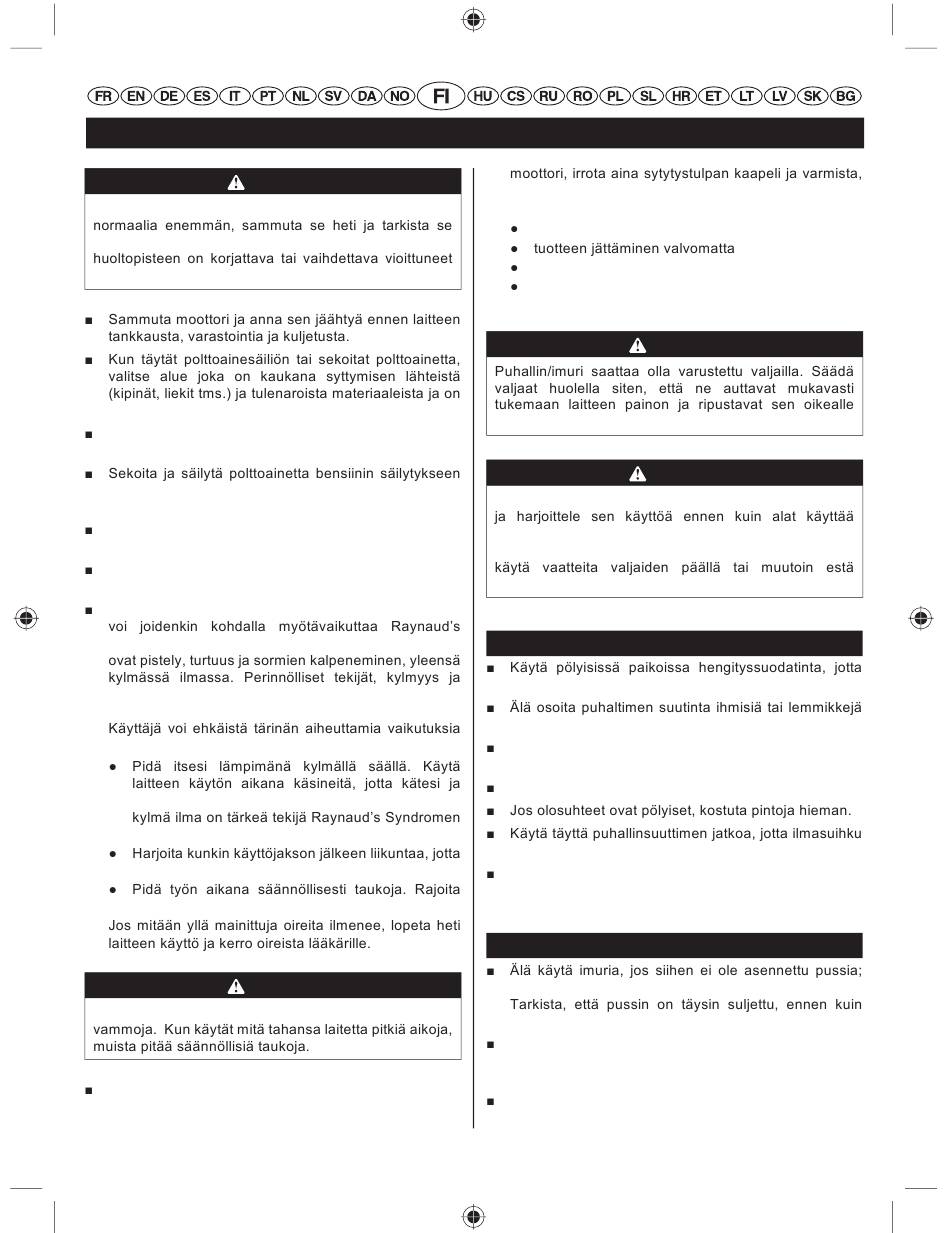 FR EN DE ES IT PT NL SV DA NO FI HU CS RU RO PL SL HR ET LT LV SK BG

normaalia enemmän, sammuta se heti ja tarkista se

huoltopisteen on korjattava tai vaihdettava vioittuneet

■ Sammuta moottori ja anna sen jäähtyä ennen laitteen tankkausta, varastointia ja kuljetusta.

■ Kun täytät polttoainesäiliön tai sekoitat polttoainetta, valitse alue joka on kaukana syttymisen lähteistä (kipinät, liekit tms.) ja tulenaroista materiaaleista ja on

■

■ Sekoita ja säilytä polttoainetta bensiinin säilytykseen

■

■

■ voi joidenkin kohdalla myötävaikuttaa Raynaud's

ovat pistely, turtuus ja sormien kalpeneminen, yleensä kylmässä ilmassa. Perinnölliset tekijät, kylmyys ja

Käyttäjä voi ehkäistä tärinän aiheuttamia vaikutuksia

● Pidä itsesi lämpimänä kylmällä säällä. Käytä laitteen käytön aikana käsineitä, jotta kätesi ja

kylmä ilma on tärkeä tekijä Raynaud's Syndromen

● Harjoita kunkin käyttöjakson jälkeen liikuntaa, jotta

● Pidä työn aikana säännöllisesti taukoja. Rajoita

Jos mitään yllä mainittuja oireita ilmenee, lopeta heti laitteen käyttö ja kerro oireista lääkärille.

vammoja. Kun käytät mitä tahansa laitetta pitkiä aikoja, muista pitää säännöllisiä taukoja.

■

moottori, irrota aina sytytystulpan kaapeli ja varmista,

●
● tuotteen jättäminen valvomatta
●
●

Puhallin/imuri saattaa olla varustettu valjailla. Säädä valjaat huolella siten, että ne auttavat mukavasti tukemaan laitteen painon ja ripustavat sen oikealle

ja harjoittele sen käyttöä ennen kuin alat käyttää

käytä vaatteita valjaiden päällä tai muutoin estä

■ Käytä pölyisissä paikoissa hengityssuodatinta, jotta

■ Älä osoita puhaltimen suutinta ihmisiä tai lemmikkejä

■

■

■ Jos olosuhteet ovat pölyiset, kostuta pintoja hieman.

■ Käytä täyttä puhallinsuuttimen jatkoa, jotta ilmasuihku

■

■ Älä käytä imuria, jos siihen ei ole asennettu pussia;

Tarkista, että pussin on täysin suljettu, ennen kuin

■

■